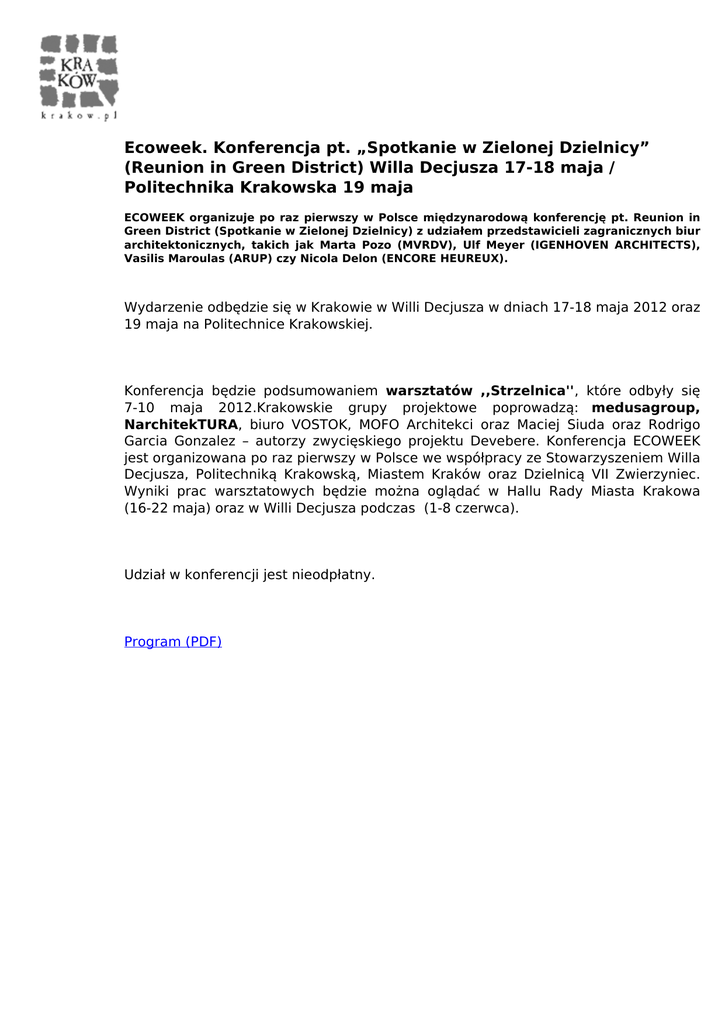 KRA KÓW
krakow.pl

Ecoweek. Konferencja pt. „Spotkanie w Zielonej Dzielnicy” (Reunion in Green District) Willa Decjusza 17-18 maja / Politechnika Krakowska 19 maja

ECOWEEK organizuje po raz pierwszy w Polsce międzynarodową konferencję pt. Reunion in Green District (Spotkanie w Zielonej Dzielnicy) z udziałem przedstawicieli zagranicznych biur architektonicznych, takich jak Marta Pozo (MVRDV), Ulf Meyer (IGENHOVEN ARCHITECTS), Vasilis Maroulas (ARUP) czy Nicola Delon (ENCORE HEUREUX).

Wydarzenie odbędzie się w Krakowie w Willi Decjusza w dniach 17-18 maja 2012 oraz 19 maja na Politechnice Krakowskiej.

Konferencja będzie podsumowaniem warsztatów ,,Strzelnica'', które odbyły się 7-10 maja 2012.Krakowskie grupy projektowe poprowadzą: medusagroup, NarchitekTURA, biuro VOSTOK, MOFO Architekci oraz Maciej Siuda oraz Rodrigo Garcia Gonzalez – autorzy zwycięskiego projektu Devebere. Konferencja ECOWEEK jest organizowana po raz pierwszy w Polsce we współpracy ze Stowarzyszeniem Willa Decjusza, Politechniką Krakowską, Miastem Kraków oraz Dzielnicą VII Zwierzyniec. Wyniki prac warsztatowych będzie można oglądać w Hallu Rady Miasta Krakowa (16-22 maja) oraz w Willi Decjusza podczas (1-8 czerwca).

Udział w konferencji jest nieodpłatny.

Program (PDF)